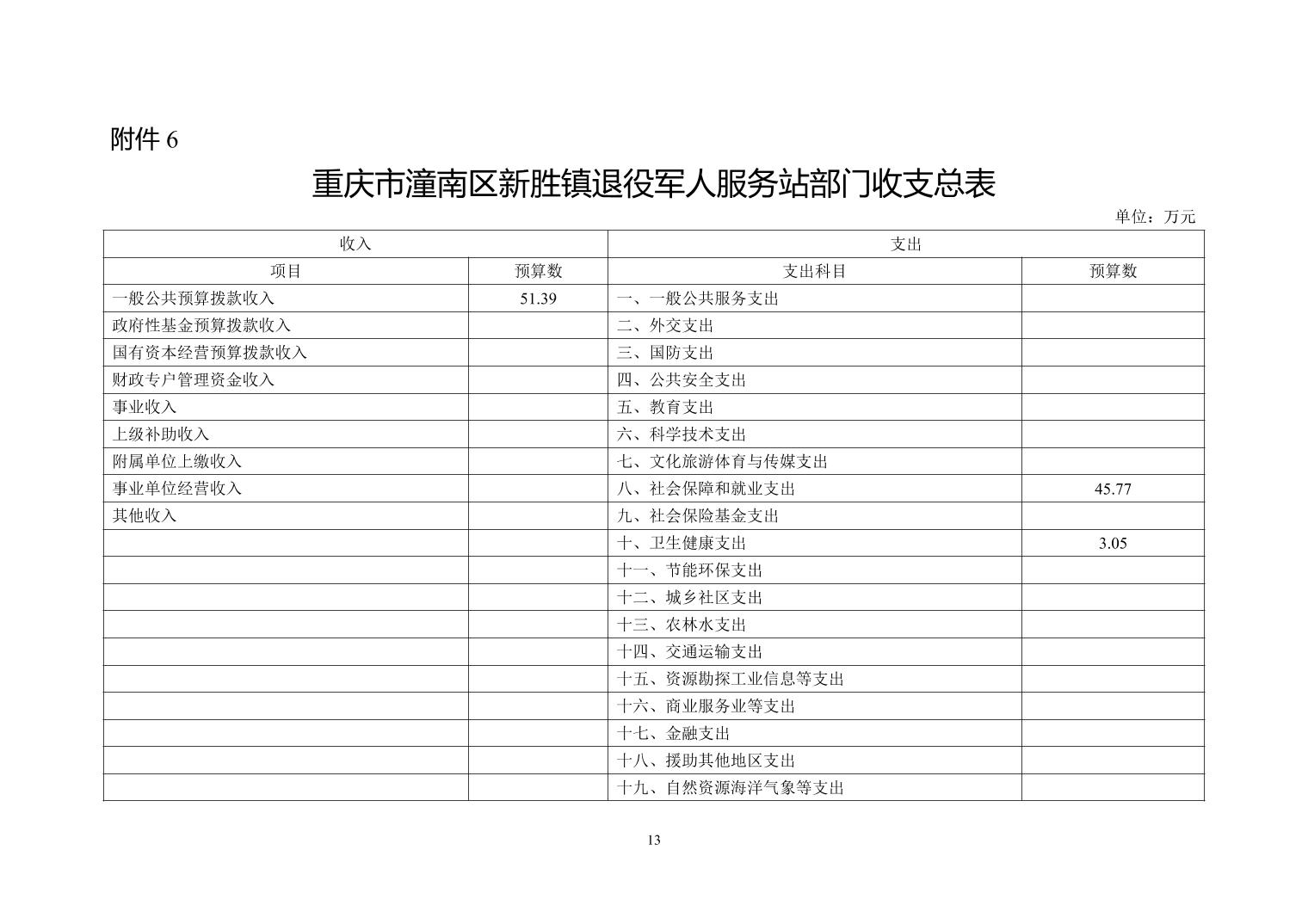 附件6

重庆市潼南区新胜镇退役军人服务站部门收支总表

单位：万元

| 收入 |  | 支出 |  |
|---|---|---|---|
| 项目 | 预算数 | 支出科目 | 预算数 |
| 一般公共预算拨款收入 | 51.39 | 一、一般公共服务支出 |  |
| 政府性基金预算拨款收入 |  | 二、外交支出 |  |
| 国有资本经营预算拨款收入 |  | 三、国防支出 |  |
| 财政专户管理资金收入 |  | 四、公共安全支出 |  |
| 事业收入 |  | 五、教育支出 |  |
| 上级补助收入 |  | 六、科学技术支出 |  |
| 附属单位上缴收入 |  | 七、文化旅游体育与传媒支出 |  |
| 事业单位经营收入 |  | 八、社会保障和就业支出 | 45.77 |
| 其他收入 |  | 九、社会保险基金支出 |  |
|  |  | 十、卫生健康支出 | 3.05 |
|  |  | 十一、节能环保支出 |  |
|  |  | 十二、城乡社区支出 |  |
|  |  | 十三、农林水支出 |  |
|  |  | 十四、交通运输支出 |  |
|  |  | 十五、资源勘探工业信息等支出 |  |
|  |  | 十六、商业服务业等支出 |  |
|  |  | 十七、金融支出 |  |
|  |  | 十八、援助其他地区支出 |  |
|  |  | 十九、自然资源海洋气象等支出 |  |

13